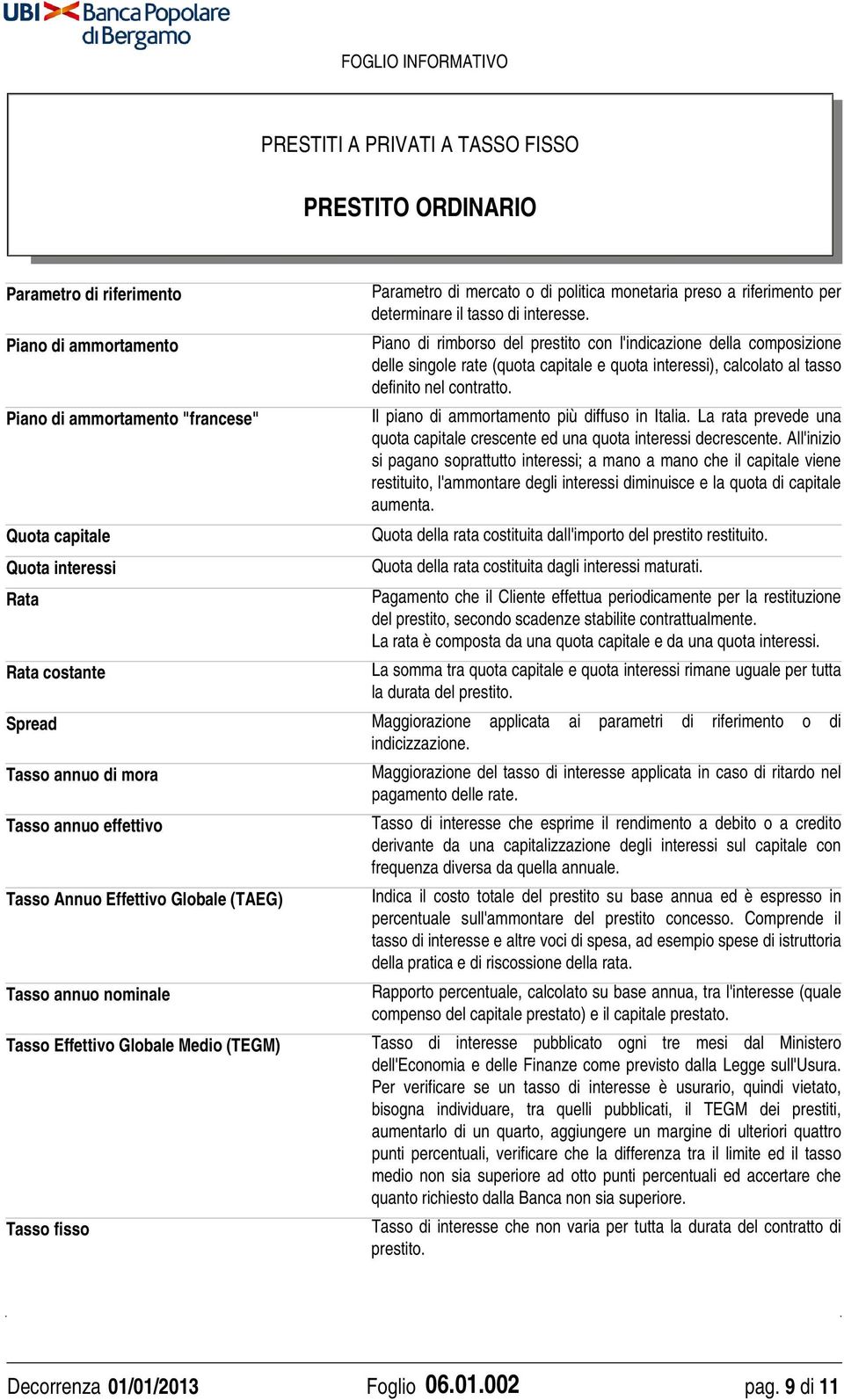 UBI Banca Popolare di Bergamo

FOGLIO INFORMATIVO

PRESTITI A PRIVATI A TASSO FISSO

PRESTITO ORDINARIO

| | |
|---|---|
| Parametro di riferimento | Parametro di mercato o di politica monetaria preso a riferimento per determinare il tasso di interesse. |
| Piano di ammortamento | Piano di rimborso del prestito con l'indicazione della composizione delle singole rate (quota capitale e quota interessi), calcolato al tasso definito nel contratto. |
| Piano di ammortamento "francese" | Il piano di ammortamento più diffuso in Italia. La rata prevede una quota capitale crescente ed una quota interessi decrescente. All'inizio si pagano soprattutto interessi; a mano a mano che il capitale viene restituito, l'ammontare degli interessi diminuisce e la quota di capitale aumenta. |
| Quota capitale | Quota della rata costituita dall'importo del prestito restituito. |
| Quota interessi | Quota della rata costituita dagli interessi maturati. |
| Rata | Pagamento che il Cliente effettua periodicamente per la restituzione del prestito, secondo scadenze stabilite contrattualmente. La rata è composta da una quota capitale e da una quota interessi. |
| Rata costante | La somma tra quota capitale e quota interessi rimane uguale per tutta la durata del prestito. |
| Spread | Maggiorazione applicata ai parametri di riferimento o di indicizzazione. |
| Tasso annuo di mora | Maggiorazione del tasso di interesse applicata in caso di ritardo nel pagamento delle rate. |
| Tasso annuo effettivo | Tasso di interesse che esprime il rendimento a debito o a credito derivante da una capitalizzazione degli interessi sul capitale con frequenza diversa da quella annuale. |
| Tasso Annuo Effettivo Globale (TAEG) | Indica il costo totale del prestito su base annua ed è espresso in percentuale sull'ammontare del prestito concesso. Comprende il tasso di interesse e altre voci di spesa, ad esempio spese di istruttoria della pratica e di riscossione della rata. |
| Tasso annuo nominale | Rapporto percentuale, calcolato su base annua, tra l'interesse (quale compenso del capitale prestato) e il capitale prestato. |
| Tasso Effettivo Globale Medio (TEGM) | Tasso di interesse pubblicato ogni tre mesi dal Ministero dell'Economia e delle Finanze come previsto dalla Legge sull'Usura. Per verificare se un tasso di interesse è usurario, quindi vietato, bisogna individuare, tra quelli pubblicati, il TEGM dei prestiti, aumentarlo di un quarto, aggiungere un margine di ulteriori quattro punti percentuali, verificare che la differenza tra il limite ed il tasso medio non sia superiore ad otto punti percentuali ed accertare che quanto richiesto dalla Banca non sia superiore. |
| Tasso fisso | Tasso di interesse che non varia per tutta la durata del contratto di prestito. |

Decorrenza 01/01/2013 Foglio 06.01.002 pag. 9 di 11